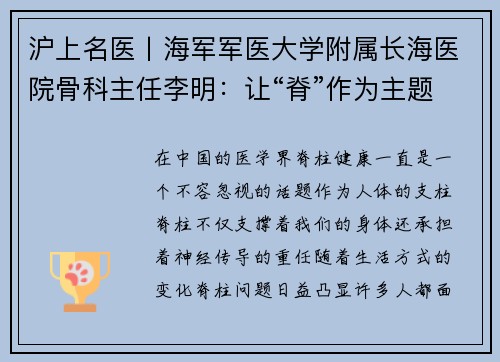 沪上名医丨海军军医大学附属长海医院骨科主任李明：让“脊”作为主题

在中国的医学界脊柱健康一直是一个不容忽视的话题作为人体的支柱脊柱不仅支撑着我们的身体还承担着神经传导的重任随着生活方式的变化脊柱问题日益凸显许多人都面